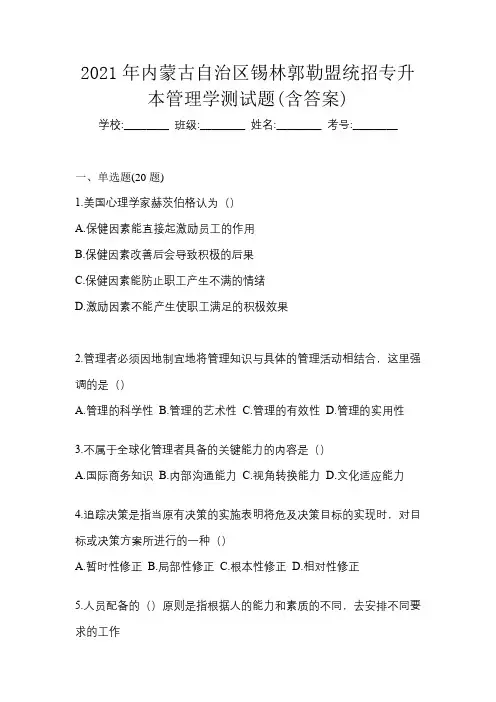 2021 年内蒙古自治区锡林郭勒盟统招专升本管理学测试题(含答案)

学校:________ 班级:________ 姓名:________ 考号:________

一、单选题(20 题)

1.美国心理学家赫茨伯格认为（）

A.保健因素能直接起激励员工的作用

B.保健因素改善后会导致积极的后果

C.保健因素能防止职工产生不满的情绪

D.激励因素不能产生使职工满足的积极效果

2.管理者必须因地制宜地将管理知识与具体的管理活动相结合，这里强调的是（）

A.管理的科学性 B.管理的艺术性 C.管理的有效性 D.管理的实用性

3.不属于全球化管理者具备的关键能力的内容是（）

A.国际商务知识 B.内部沟通能力 C.视角转换能力 D.文化适应能力

4.追踪决策是指当原有决策的实施表明将危及决策目标的实现时，对目标或决策方案所进行的一种（）

A.暂时性修正 B.局部性修正 C.根本性修正 D.相对性修正

5.人员配备的（）原则是指根据人的能力和素质的不同，去安排不同要求的工作